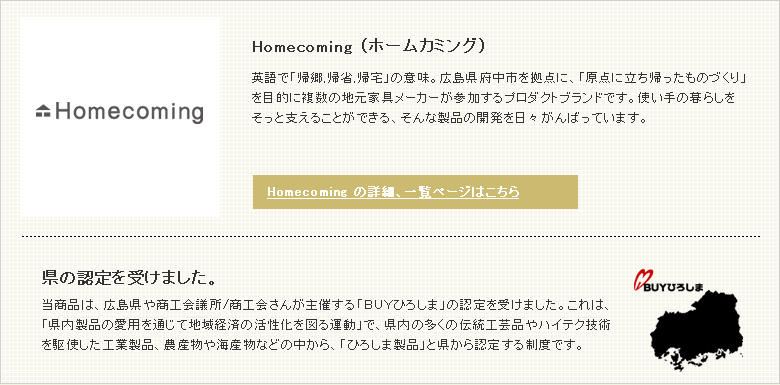 Homecoming

Homecoming（ホームカミング）

英語で「帰郷,帰省,帰宅」の意味。広島県府中市を拠点に、「原点に立ち帰ったものづくり」を目的に複数の地元家具メーカーが参加するプロダクトブランドです。使い手の暮らしをそっと支えることができる、そんな製品の開発を日々がんばっています。

Homecoming の詳細、一覧ページはこちら

県の認定を受けました。

当商品は、広島県や商工会議所/商工会さんが主催する「BUYひろしま」の認定を受けました。これは、「県内製品の愛用を通じて地域経済の活性化を図る運動」で、県内の多くの伝統工芸品やハイテク技術を駆使した工業製品、農産物や海産物などの中から、「ひろしま製品」と県から認定する制度です。

BUYひろしま